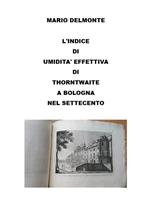 MARIO DELMONTE

L'INDICE
DI
UMIDITA' EFFETTIVA
DI
THORNTWAITE
A BOLOGNA
NEL SETTECENTO